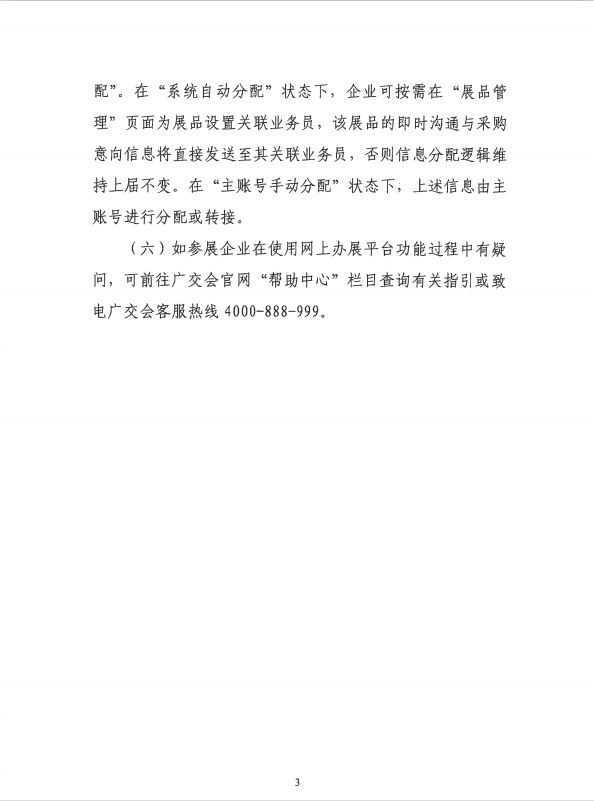 配”。在“系统自动分配”状态下，企业可按需在“展品管理”页面为展品设置关联业务员，该展品的即时沟通与采购意向信息将直接发送至其关联业务员，否则信息分配逻辑维持上届不变。在“主账号手动分配”状态下，上述信息由主账号进行分配或转接。

（六）如参展企业在使用网上办展平台功能过程中有疑问，可前往广交会官网“帮助中心”栏目查询有关指引或致电广交会客服热线 4000-888-999。

3